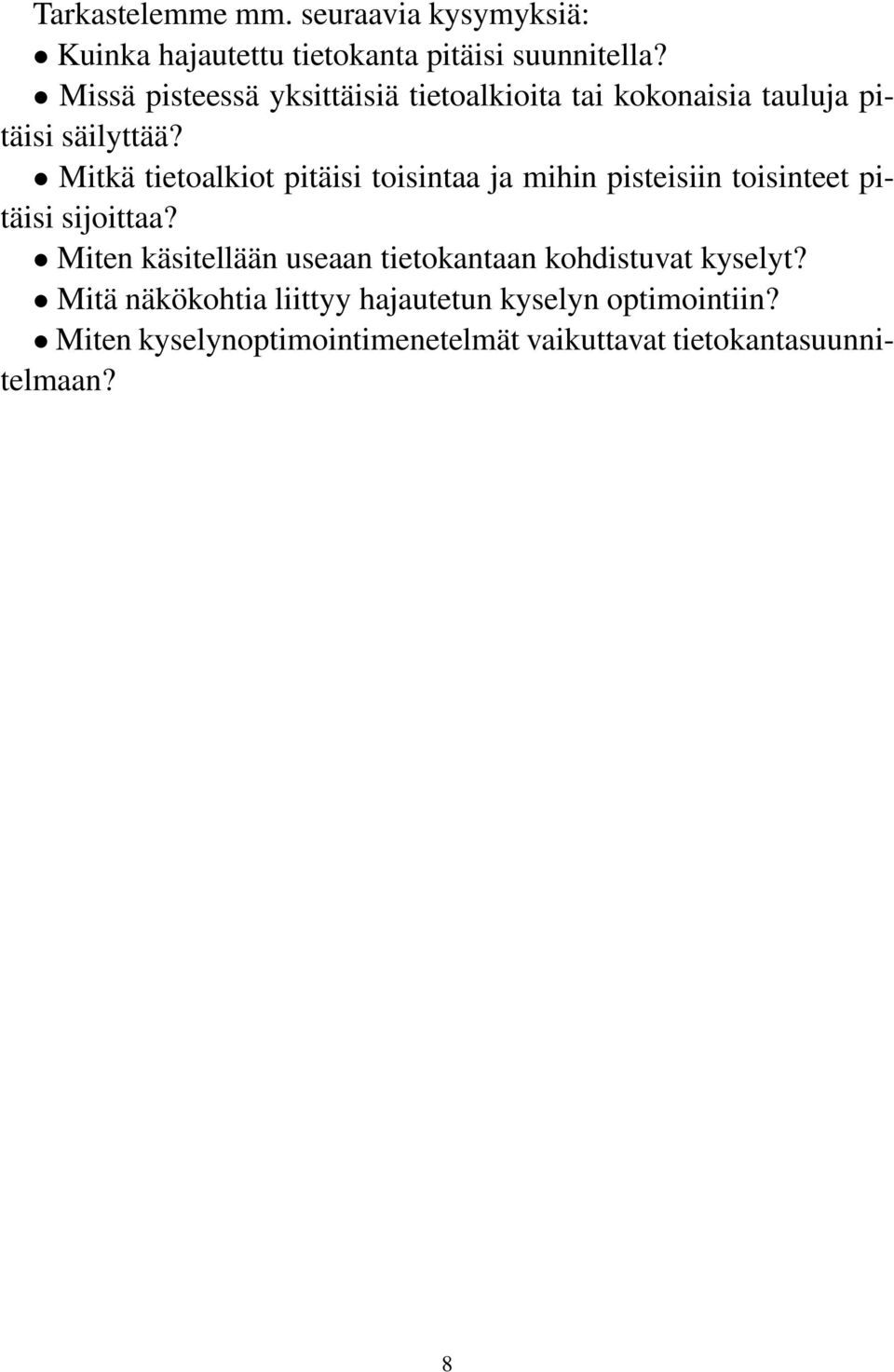 Tarkastelemme mm. seuraavia kysymyksiä:
• Kuinka hajautettu tietokanta pitäisi suunnitella?
• Missä pisteessä yksittäisiä tietoalkioita tai kokonaisia tauluja pitäisi säilyttää?
• Mitkä tietoalkiot pitäisi toisintaa ja mihin pisteisiin toisinteet pitäisi sijoittaa?
• Miten käsitellään useaan tietokantaan kohdistuvat kyselyt?
• Mitä näkökohtia liittyy hajautetun kyselyn optimointiin?
• Miten kyselynoptimointimenetelmät vaikuttavat tietokantasuunnitelmaan?

8